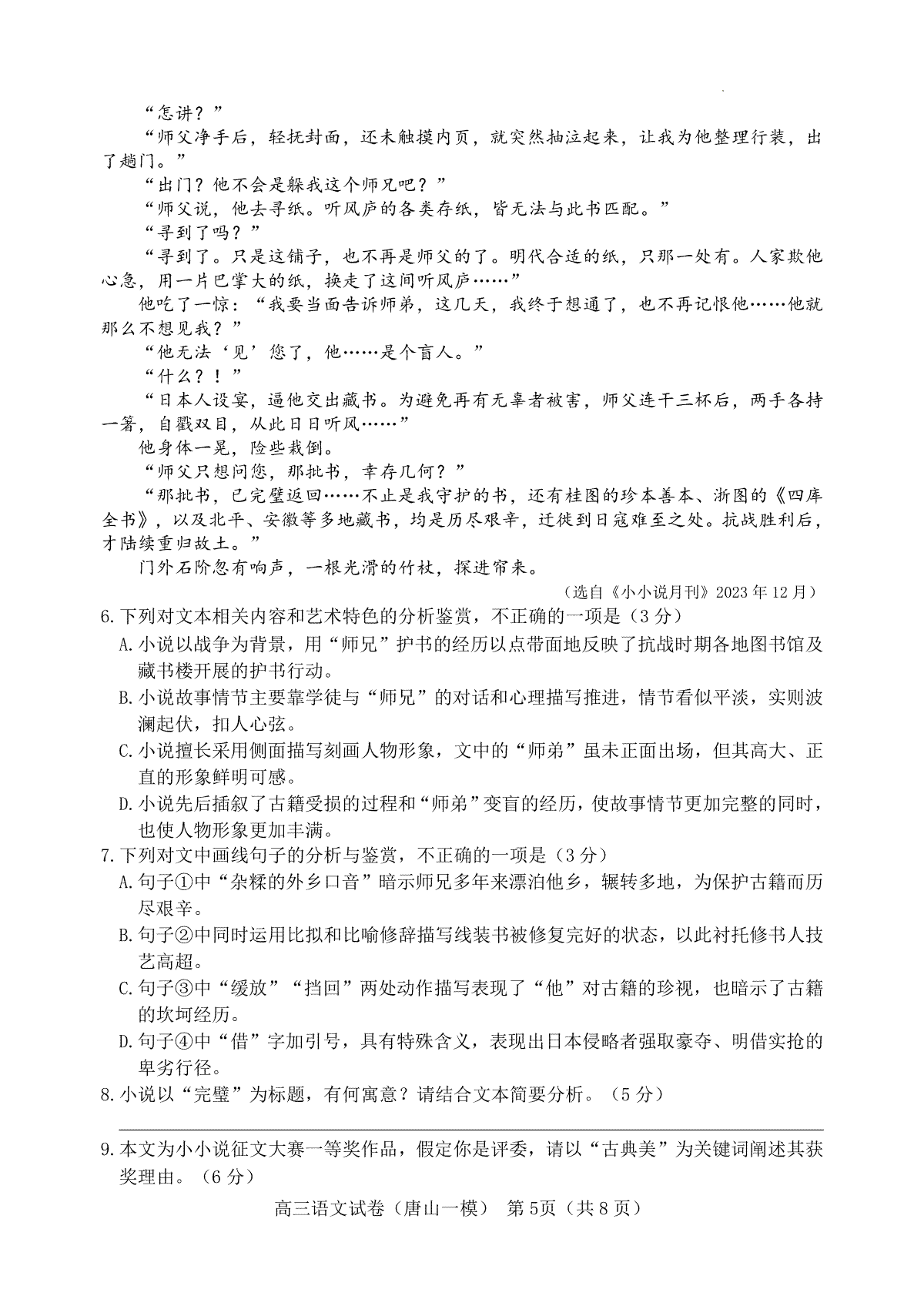 “怎讲？”

“师父净手后，轻抚封面，还未触摸内页，就突然抽泣起来，让我为他整理行装，出了趟门。”

“出门？他不会是躲我这个师兄吧？”

“师父说，他去寻纸。听风庐的各类存纸，皆无法与此书匹配。”

“寻到了吗？”

“寻到了。只是这铺子，也不再是师父的了。明代合适的纸，只那一处有。人家欺他心急，用一片巴掌大的纸，换走了这间听风庐……”

他吃了一惊：“我要当面告诉师弟，这几天，我终于想通了，也不再记恨他……他就那么不想见我？”

“他无法‘见’您了，他……是个盲人。”

“什么？！”

“日本人设宴，逼他交出藏书。为避免再有无辜者被害，师父连干三杯后，两手各持一箸，自戳双目，从此日日听风……”

他身体一晃，险些栽倒。

“师父只想问您，那批书，幸存几何？”

“那批书，已完璧返回……不止是我守护的书，还有桂图的珍本善本、浙图的《四库全书》，以及北平、安徽等多地藏书，均是历尽艰辛，迁徙到日寇难至之处。抗战胜利后，才陆续重归故土。”

门外石阶忽有响声，一根光滑的竹杖，探进帘来。

（选自《小小说月刊》2023年12月）

6.下列对文本相关内容和艺术特色的分析鉴赏，不正确的一项是（3分）

A.小说以战争为背景，用“师兄”护书的经历以点带面地反映了抗战时期各地图书馆及藏书楼开展的护书行动。

B.小说故事情节主要靠学徒与“师兄”的对话和心理描写推进，情节看似平淡，实则波澜起伏，扣人心弦。

C.小说擅长采用侧面描写刻画人物形象，文中的“师弟”虽未正面出场，但其高大、正直的形象鲜明可感。

D.小说先后插叙了古籍受损的过程和“师弟”变盲的经历，使故事情节更加完整的同时，也使人物形象更加丰满。

7.下列对文中画线句子的分析与鉴赏，不正确的一项是（3分）

A.句子①中“杂糅的外乡口音”暗示师兄多年来漂泊他乡，辗转多地，为保护古籍而历尽艰辛。

B.句子②中同时运用比拟和比喻修辞描写线装书被修复完好的状态，以此衬托修书人技艺高超。

C.句子③中“缓放”“挡回”两处动作描写表现了“他”对古籍的珍视，也暗示了古籍的坎坷经历。

D.句子④中“借”字加引号，具有特殊含义，表现出日本侵略者强取豪夺、明借实抢的卑劣行径。

8.小说以“完璧”为标题，有何寓意？请结合文本简要分析。（5分）

9.本文为小小说征文大赛一等奖作品，假定你是评委，请以“古典美”为关键词阐述其获奖理由。（6分）

高三语文试卷（唐山一模） 第5页（共8页）